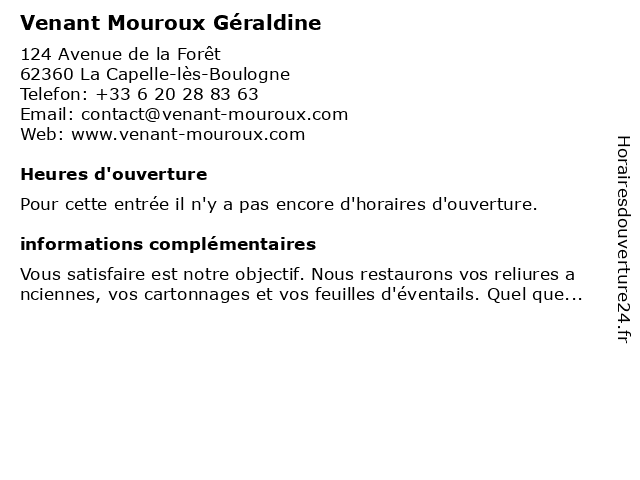 Venant Mouroux Géraldine

124 Avenue de la Forêt
62360 La Capelle-lès-Boulogne
Telefon: +33 6 20 28 83 63
Email: contact@venant-mouroux.com
Web: www.venant-mouroux.com

Heures d'ouverture

Pour cette entrée il n'y a pas encore d'horaires d'ouverture.

informations complémentaires

Vous satisfaire est notre objectif. Nous restaurons vos reliures a nciennes, vos cartonnages et vos feuilles d'éventails. Quel que...

Horairesdouverture24.fr